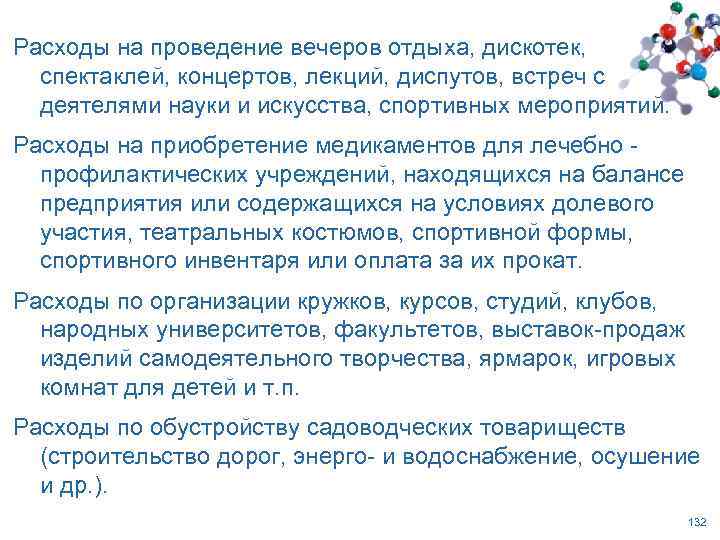 Расходы на проведение вечеров отдыха, дискотек, спектаклей, концертов, лекций, диспутов, встреч с деятелями науки и искусства, спортивных мероприятий.

Расходы на приобретение медикаментов для лечебно - профилактических учреждений, находящихся на балансе предприятия или содержащихся на условиях долевого участия, театральных костюмов, спортивной формы, спортивного инвентаря или оплата за их прокат.

Расходы по организации кружков, курсов, студий, клубов, народных университетов, факультетов, выставок-продаж изделий самодеятельного творчества, ярмарок, игровых комнат для детей и т.п.

Расходы по обустройству садоводческих товариществ (строительство дорог, энерго- и водоснабжение, осушение и др.).

132